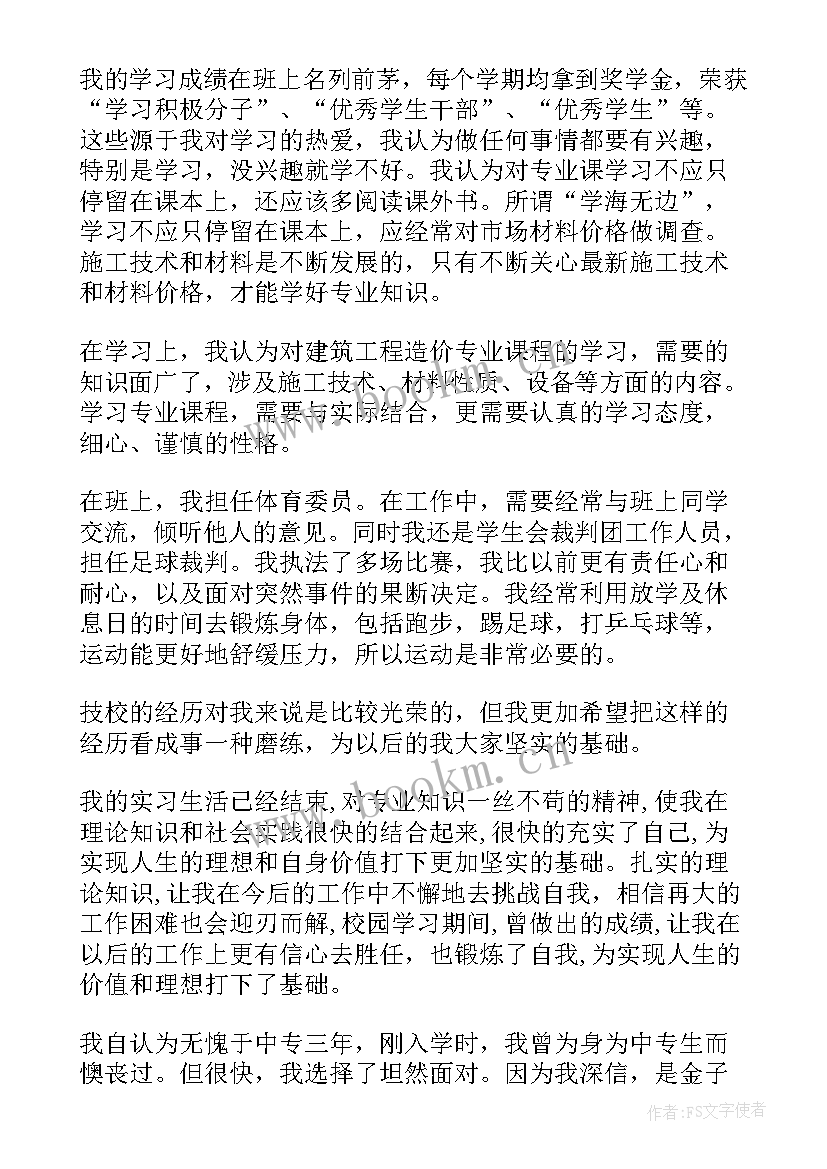 我的学习成绩在班上名列前茅，每个学期均拿到奖学金，荣获“学习积极分子”、“优秀学生干部”、“优秀学生”等。这些源于我对学习的热爱，我认为做任何事情都要有兴趣，特别是学习，没兴趣就学不好。我认为对专业课学习不应只停留在课本上，还应该多阅读课外书。所谓“学海无边”，学习不应只停留在课本上，应经常对市场材料价格做调查。施工技术和材料是不断发展的，只有不断关心最新施工技术和材料价格，才能学好专业知识。

在学习上，我认为对建筑工程造价专业课程的学习，需要的知识面广了，涉及施工技术、材料性质、设备等方面的内容。学习专业课程，需要与实际结合，更需要认真的学习态度，细心、谨慎的性格。

在班上，我担任体育委员。在工作中，需要经常与班上同学交流，倾听他人的意见。同时我还是学生会裁判团工作人员，担任足球裁判。我执法了多场比赛，我比以前更有责任心和耐心，以及面对突然事件的果断决定。我经常利用放学及休息日的时间去锻炼身体，包括跑步，踢足球，打乒乓球等，运动能更好地舒缓压力，所以运动是非常必要的。

技校的经历对我来说是比较光荣的，但我更加希望把这样的经历看成事一种磨练，为以后的我大家坚实的基础。

我的实习生活已经结束，对专业知识一丝不苟的精神，使我在理论知识和社会实践很快的结合起来，很快的充实了自己，为实现人生的理想和自身价值打下更加坚实的基础。扎实的理论知识，让我在今后的工作中不懈地去挑战自我，相信再大的工作困难也会迎刃而解，校园学习期间，曾做出的成绩，让我在以后的工作上更有信心去胜任，也锻炼了自我，为实现人生的价值和理想打下了基础。

我自认为无愧于中专三年，刚入学时，我曾为身为中专生而懊丧过。但很快，我选择了坦然面对。因为我深信，是金子

www.bookm.cn

作者：FS文字使者